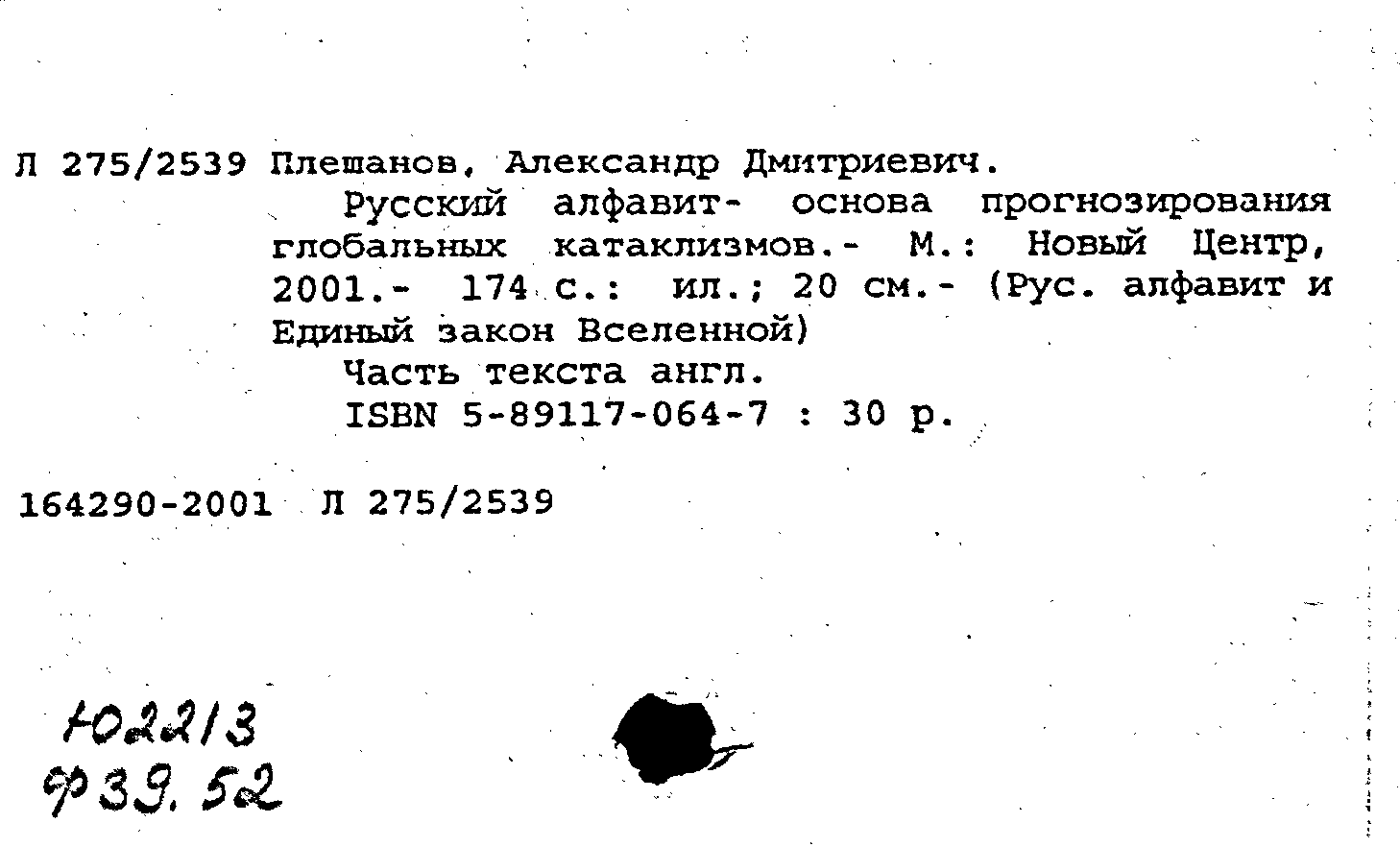 Л 275/2539 Плешанов, Александр Дмитриевич.

Русский алфавит- основа прогнозирования глобальных катаклизмов.- М.: Новый Центр, 2001.- 174 с.: ил.; 20 см.- (Рус. алфавит и Единый закон Вселенной)

Часть текста англ.

ISBN 5-89117-064-7 : 30 р.

164290-2001 Л 275/2539

Ю2213
Ф39.52